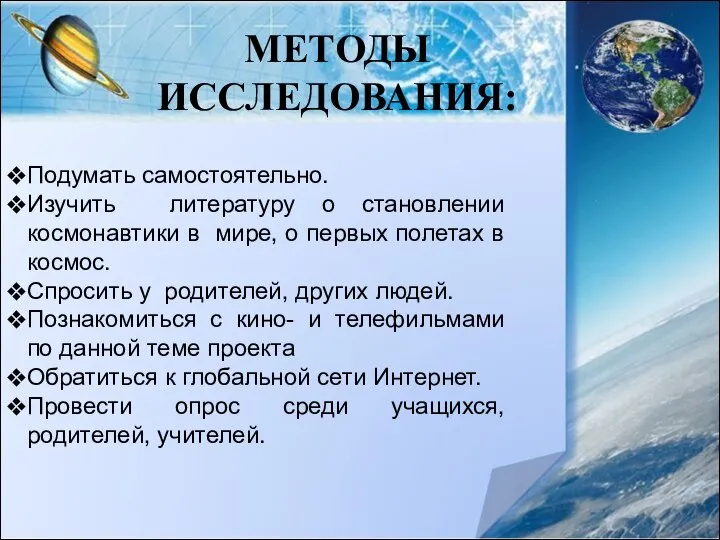 МЕТОДЫ ИССЛЕДОВАНИЯ:

❖Подумать самостоятельно.
❖Изучить литературу о становлении космонавтики в мире, о первых полетах в космос.
❖Спросить у родителей, других людей.
❖Познакомиться с кино- и телефильмами по данной теме проекта
❖Обратиться к глобальной сети Интернет.
❖Провести опрос среди учащихся, родителей, учителей.